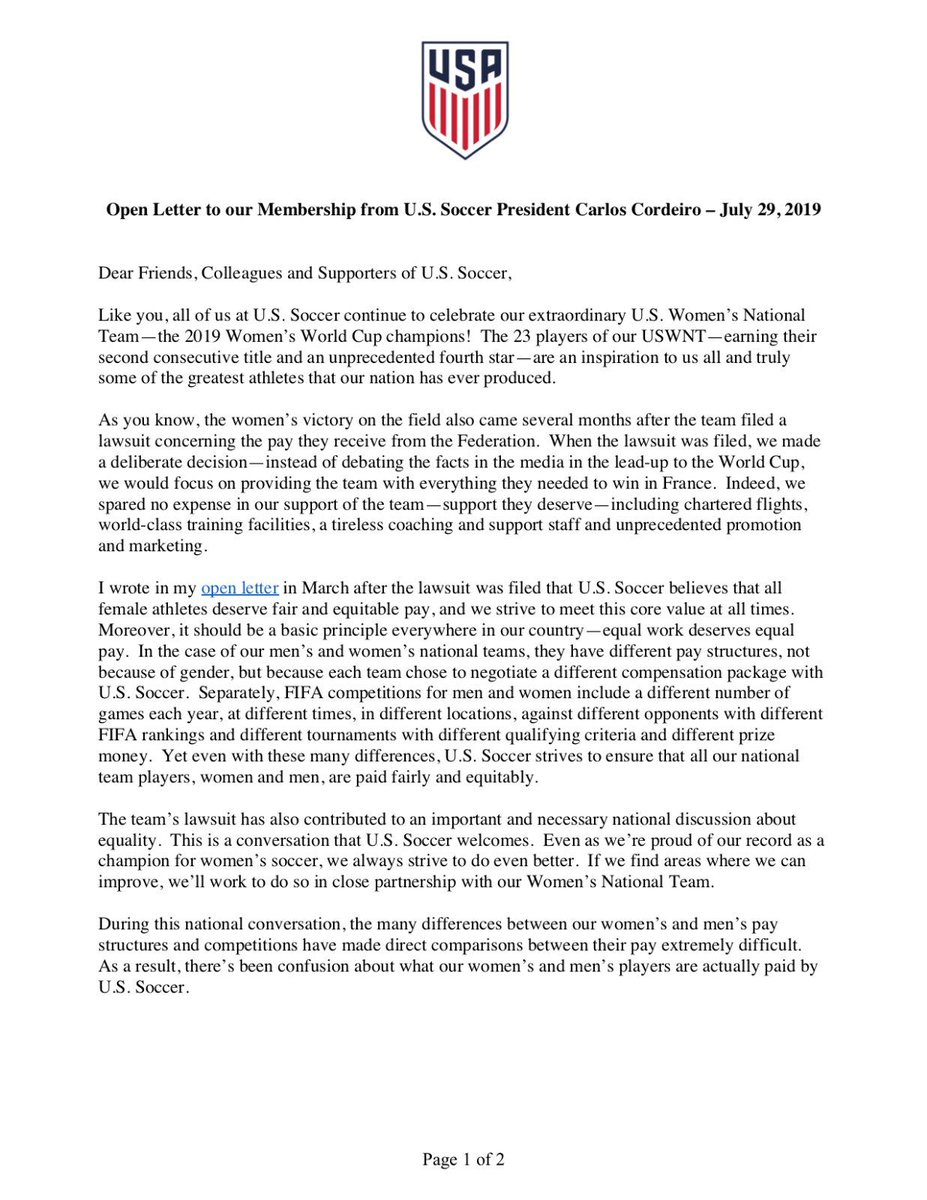 USA

Open Letter to our Membership from U.S. Soccer President Carlos Cordeiro – July 29, 2019

Dear Friends, Colleagues and Supporters of U.S. Soccer,

Like you, all of us at U.S. Soccer continue to celebrate our extraordinary U.S. Women's National Team—the 2019 Women's World Cup champions! The 23 players of our USWNT—earning their second consecutive title and an unprecedented fourth star—are an inspiration to us all and truly some of the greatest athletes that our nation has ever produced.

As you know, the women's victory on the field also came several months after the team filed a lawsuit concerning the pay they receive from the Federation. When the lawsuit was filed, we made a deliberate decision—instead of debating the facts in the media in the lead-up to the World Cup, we would focus on providing the team with everything they needed to win in France. Indeed, we spared no expense in our support of the team—support they deserve—including chartered flights, world-class training facilities, a tireless coaching and support staff and unprecedented promotion and marketing.

I wrote in my open letter in March after the lawsuit was filed that U.S. Soccer believes that all female athletes deserve fair and equitable pay, and we strive to meet this core value at all times. Moreover, it should be a basic principle everywhere in our country—equal work deserves equal pay. In the case of our men's and women's national teams, they have different pay structures, not because of gender, but because each team chose to negotiate a different compensation package with U.S. Soccer. Separately, FIFA competitions for men and women include a different number of games each year, at different times, in different locations, against different opponents with different FIFA rankings and different tournaments with different qualifying criteria and different prize money. Yet even with these many differences, U.S. Soccer strives to ensure that all our national team players, women and men, are paid fairly and equitably.

The team's lawsuit has also contributed to an important and necessary national discussion about equality. This is a conversation that U.S. Soccer welcomes. Even as we're proud of our record as a champion for women's soccer, we always strive to do even better. If we find areas where we can improve, we'll work to do so in close partnership with our Women's National Team.

During this national conversation, the many differences between our women's and men's pay structures and competitions have made direct comparisons between their pay extremely difficult. As a result, there's been confusion about what our women's and men's players are actually paid by U.S. Soccer.

Page 1 of 2